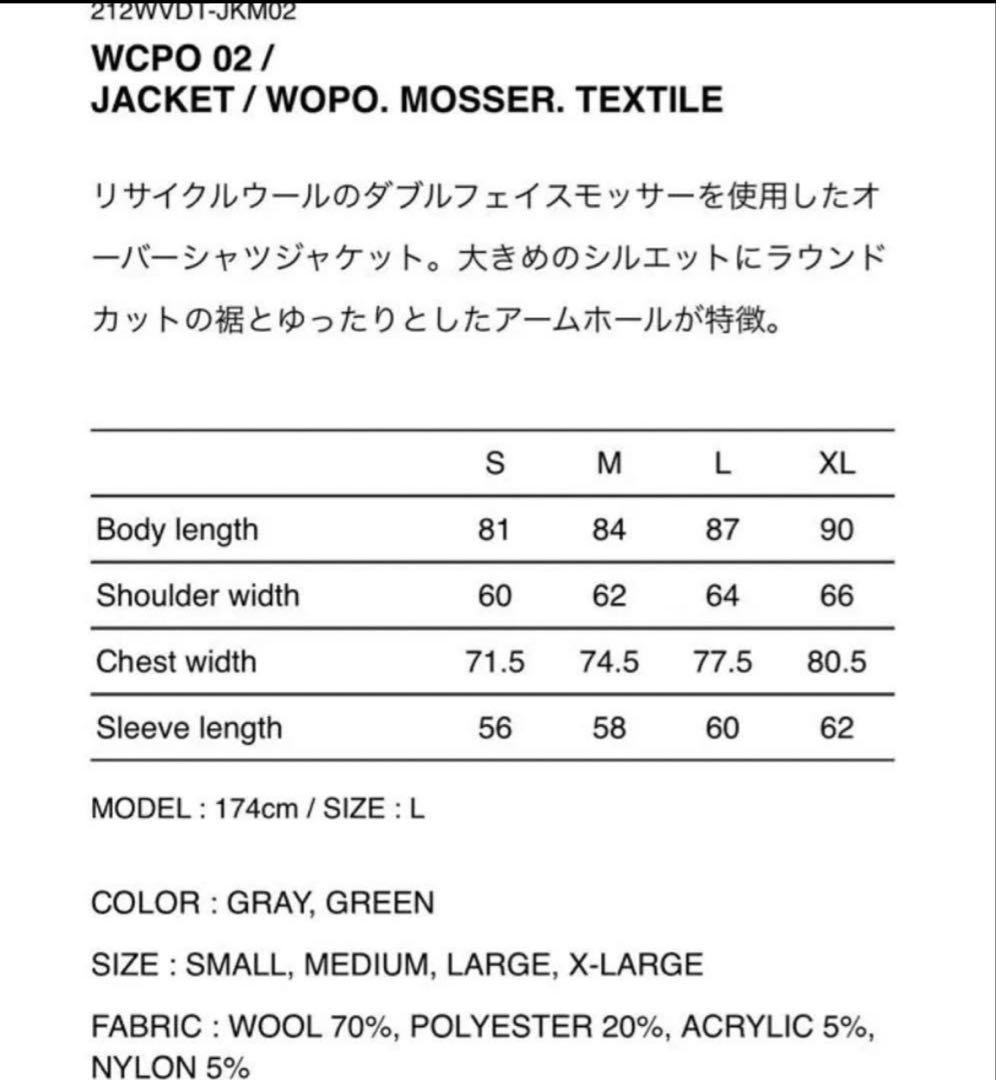 212WVDT-JKM02

WCPO 02 /
JACKET / WOPO. MOSSER. TEXTILE

リサイクルウールのダブルフェイスモッサーを使用したオーバーシャツジャケット。大きめのシルエットにラウンドカットの裾とゆったりとしたアームホールが特徴。

| | S | M | L | XL |
|---|---|---|---|---|
| Body length | 81 | 84 | 87 | 90 |
| Shoulder width | 60 | 62 | 64 | 66 |
| Chest width | 71.5 | 74.5 | 77.5 | 80.5 |
| Sleeve length | 56 | 58 | 60 | 62 |

MODEL : 174cm / SIZE : L

COLOR : GRAY, GREEN

SIZE : SMALL, MEDIUM, LARGE, X-LARGE

FABRIC : WOOL 70%, POLYESTER 20%, ACRYLIC 5%, NYLON 5%